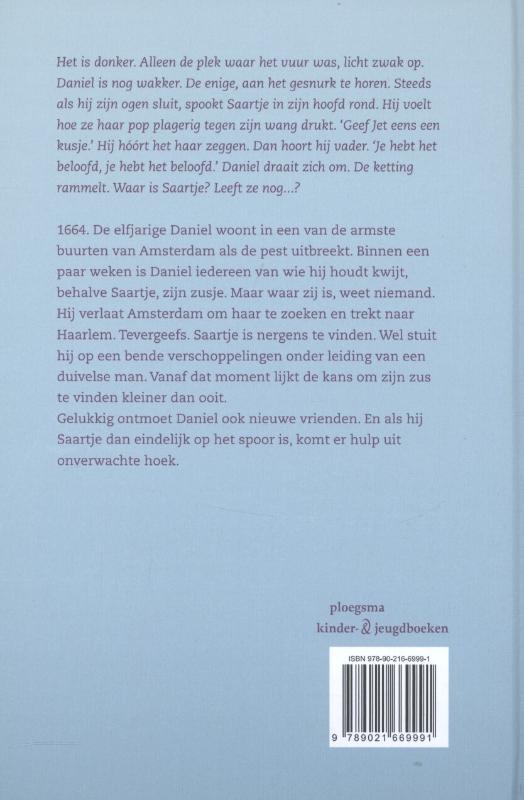 Het is donker. Alleen de plek waar het vuur was, licht zwak op. Daniel is nog wakker. De enige, aan het gesnurk te horen. Steeds als hij zijn ogen sluit, spookt Saartje in zijn hoofd rond. Hij voelt hoe ze haar pop plagerig tegen zijn wang drukt. 'Geef Jet eens een kusje.' Hij hóórt het haar zeggen. Dan hoort hij vader. 'Je hebt het beloofd, je hebt het beloofd.' Daniel draait zich om. De ketting rammelt. Waar is Saartje? Leeft ze nog...?

1664. De elfjarige Daniel woont in een van de armste buurten van Amsterdam als de pest uitbreekt. Binnen een paar weken is Daniel iedereen van wie hij houdt kwijt, behalve Saartje, zijn zusje. Maar waar zij is, weet niemand. Hij verlaat Amsterdam om haar te zoeken en trekt naar Haarlem. Tevergeefs. Saartje is nergens te vinden. Wel stuit hij op een bende verschoppelingen onder leiding van een duivelse man. Vanaf dat moment lijkt de kans om zijn zus te vinden kleiner dan ooit.
Gelukkig ontmoet Daniel ook nieuwe vrienden. En als hij Saartje dan eindelijk op het spoor is, komt er hulp uit onverwachte hoek.

ploegsma
kinder- & jeugdboeken

ISBN 978-90-216-6999-1
9 789021 669991